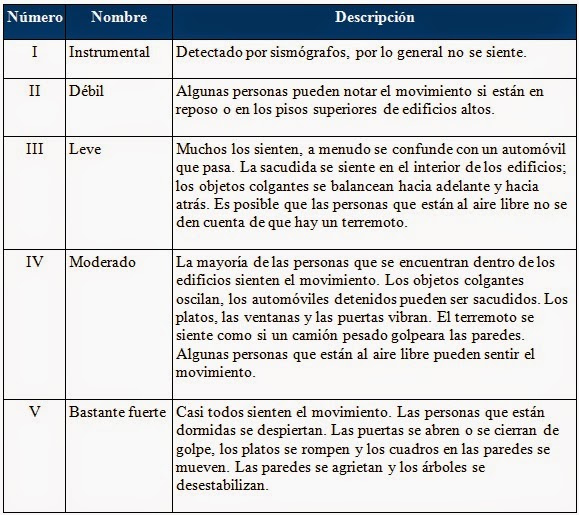 | Número | Nombre | Descripción |
|---|---|---|
| I | Instrumental | Detectado por sismógrafos, por lo general no se siente. |
| II | Débil | Algunas personas pueden notar el movimiento si están en reposo o en los pisos superiores de edificios altos. |
| III | Leve | Muchos los sienten, a menudo se confunde con un automóvil que pasa. La sacudida se siente en el interior de los edificios; los objetos colgantes se balancean hacia adelante y hacia atrás. Es posible que las personas que están al aire libre no se den cuenta de que hay un terremoto. |
| IV | Moderado | La mayoría de las personas que se encuentran dentro de los edificios sienten el movimiento. Los objetos colgantes oscilan, los automóviles detenidos pueden ser sacudidos. Los platos, las ventanas y las puertas vibran. El terremoto se siente como si un camión pesado golpeara las paredes. Algunas personas que están al aire libre pueden sentir el movimiento. |
| V | Bastante fuerte | Casi todos sienten el movimiento. Las personas que están dormidas se despiertan. Las puertas se abren o se cierran de golpe, los platos se rompen y los cuadros en las paredes se mueven. Las paredes se agrietan y los árboles se desestabilizan. |